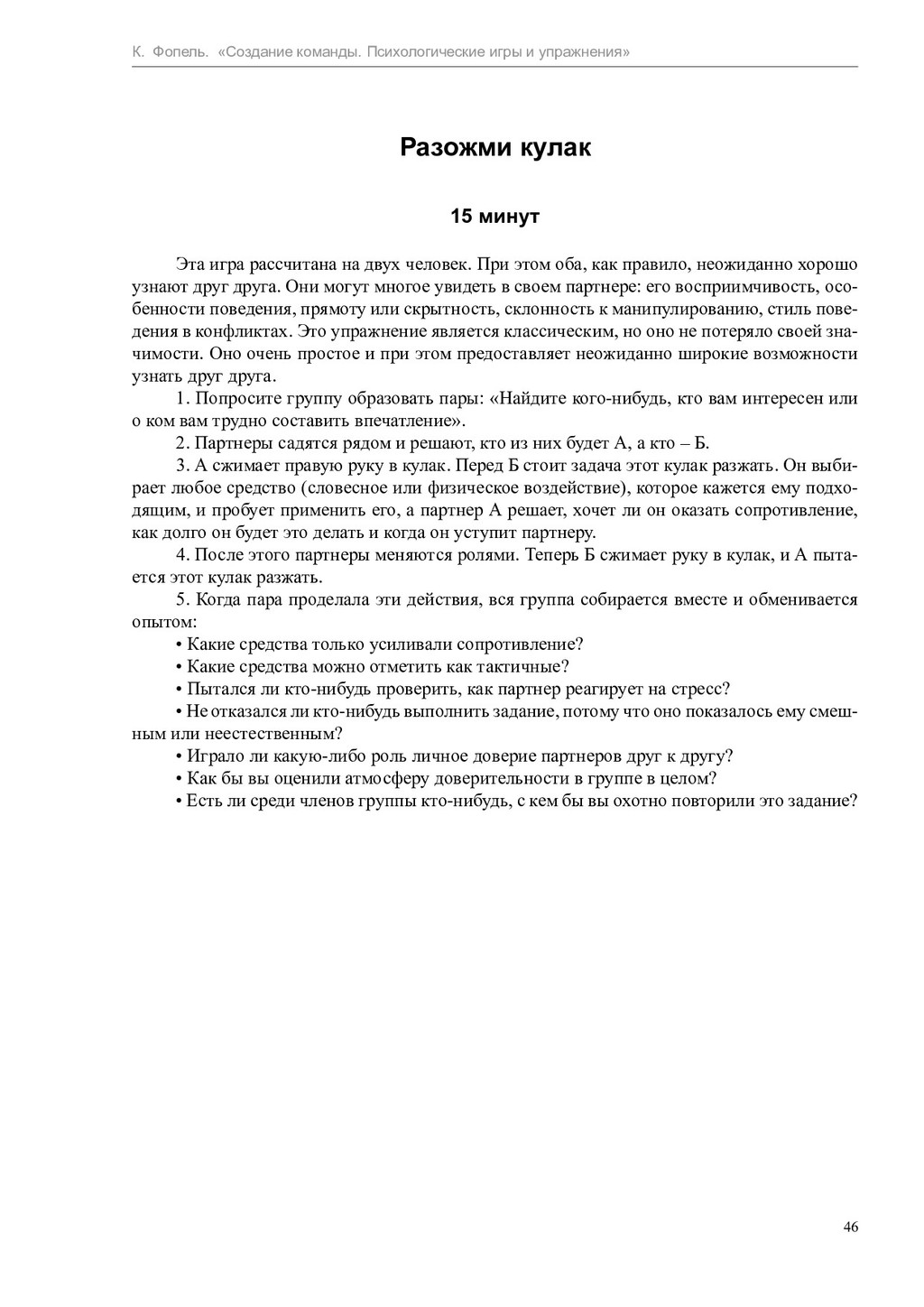 К. Фопель. «Создание команды. Психологические игры и упражнения»

Разожми кулак

15 минут

Эта игра рассчитана на двух человек. При этом оба, как правило, неожиданно хорошо узнают друг друга. Они могут многое увидеть в своем партнере: его восприимчивость, особенности поведения, прямоту или скрытность, склонность к манипулированию, стиль поведения в конфликтах. Это упражнение является классическим, но оно не потеряло своей значимости. Оно очень простое и при этом предоставляет неожиданно широкие возможности узнать друг друга.

1. Попросите группу образовать пары: «Найдите кого-нибудь, кто вам интересен или о ком вам трудно составить впечатление».

2. Партнеры садятся рядом и решают, кто из них будет А, а кто – Б.

3. А сжимает правую руку в кулак. Перед Б стоит задача этот кулак разжать. Он выбирает любое средство (словесное или физическое воздействие), которое кажется ему подходящим, и пробует применить его, а партнер А решает, хочет ли он оказать сопротивление, как долго он будет это делать и когда он уступит партнеру.

4. После этого партнеры меняются ролями. Теперь Б сжимает руку в кулак, и А пытается этот кулак разжать.

5. Когда пара проделала эти действия, вся группа собирается вместе и обменивается опытом:

• Какие средства только усиливали сопротивление?

• Какие средства можно отметить как тактичные?

• Пытался ли кто-нибудь проверить, как партнер реагирует на стресс?

• Не отказался ли кто-нибудь выполнить задание, потому что оно показалось ему смешным или неестественным?

• Играло ли какую-либо роль личное доверие партнеров друг к другу?

• Как бы вы оценили атмосферу доверительности в группе в целом?

• Есть ли среди членов группы кто-нибудь, с кем бы вы охотно повторили это задание?

46